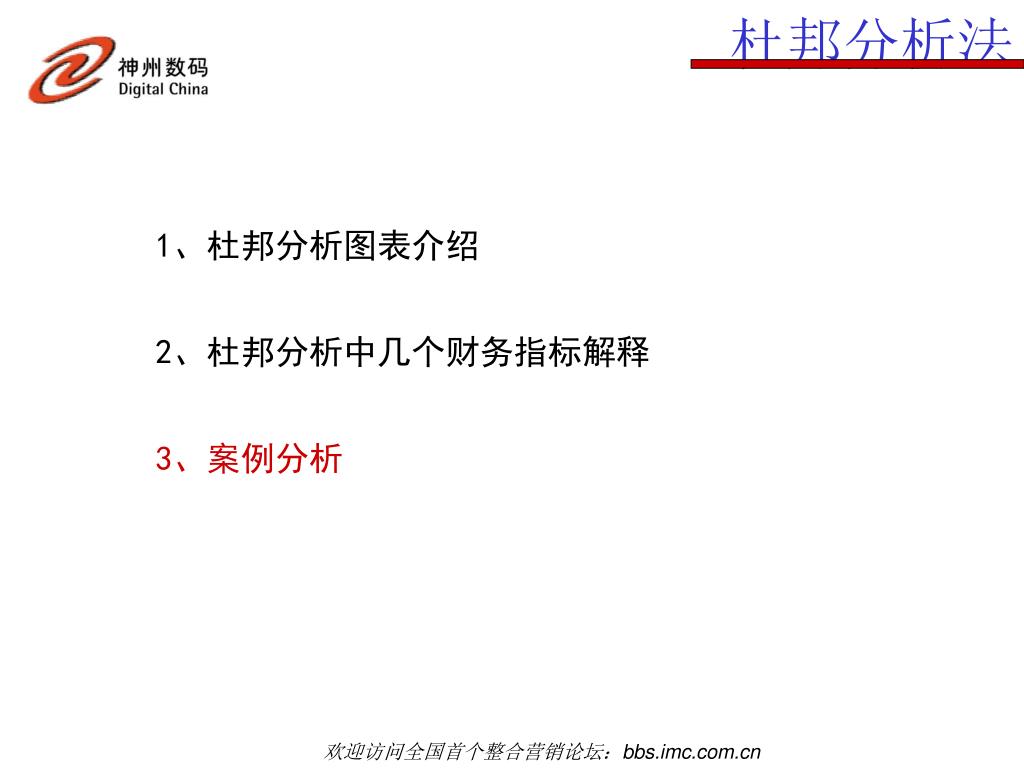 神州数码
Digital China

杜邦分析法

1、杜邦分析图表介绍

2、杜邦分析中几个财务指标解释

3、案例分析

欢迎访问全国首个整合营销论坛：bbs.imc.com.cn